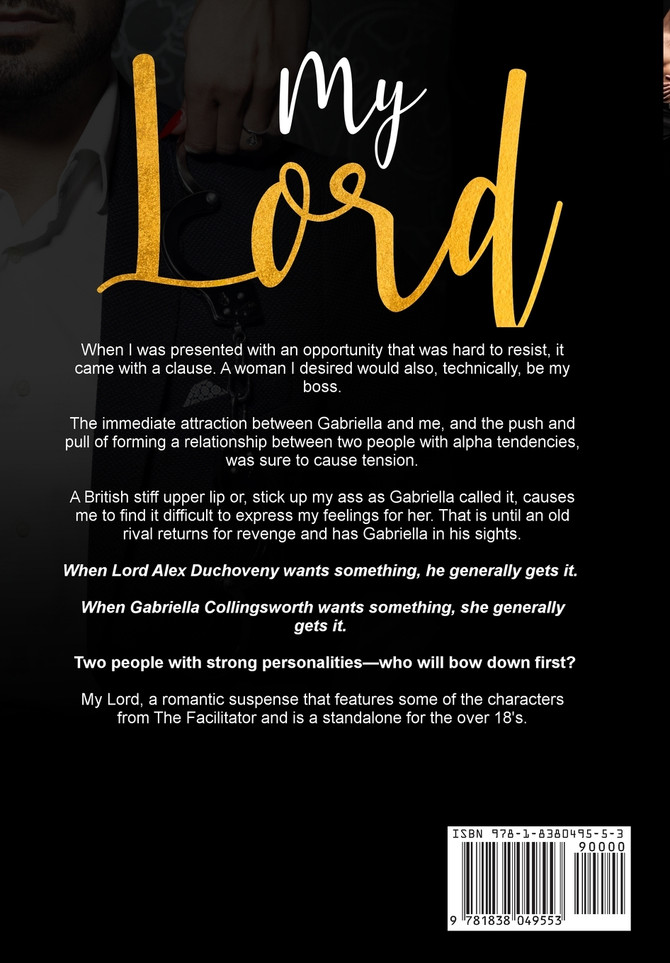 My Lord

When I was presented with an opportunity that was hard to resist, it came with a clause. A woman I desired would also, technically, be my boss.

The immediate attraction between Gabriella and me, and the push and pull of forming a relationship between two people with alpha tendencies, was sure to cause tension.

A British stiff upper lip or, stick up my ass as Gabriella called it, causes me to find it difficult to express my feelings for her. That is until an old rival returns for revenge and has Gabriella in his sights.

When Lord Alex Duchoveny wants something, he generally gets it.

When Gabriella Collingsworth wants something, she generally gets it.

Two people with strong personalities—who will bow down first?

My Lord, a romantic suspense that features some of the characters from The Facilitator and is a standalone for the over 18's.

ISBN 978-1-8380495-5-3

90000

9 781838 049553